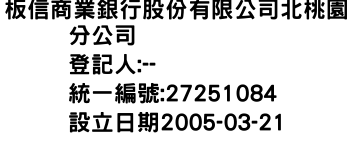 板信商業銀行股份有限公司北桃園分公司
登記人:--
統一編號:27251084
設立日期2005-03-21